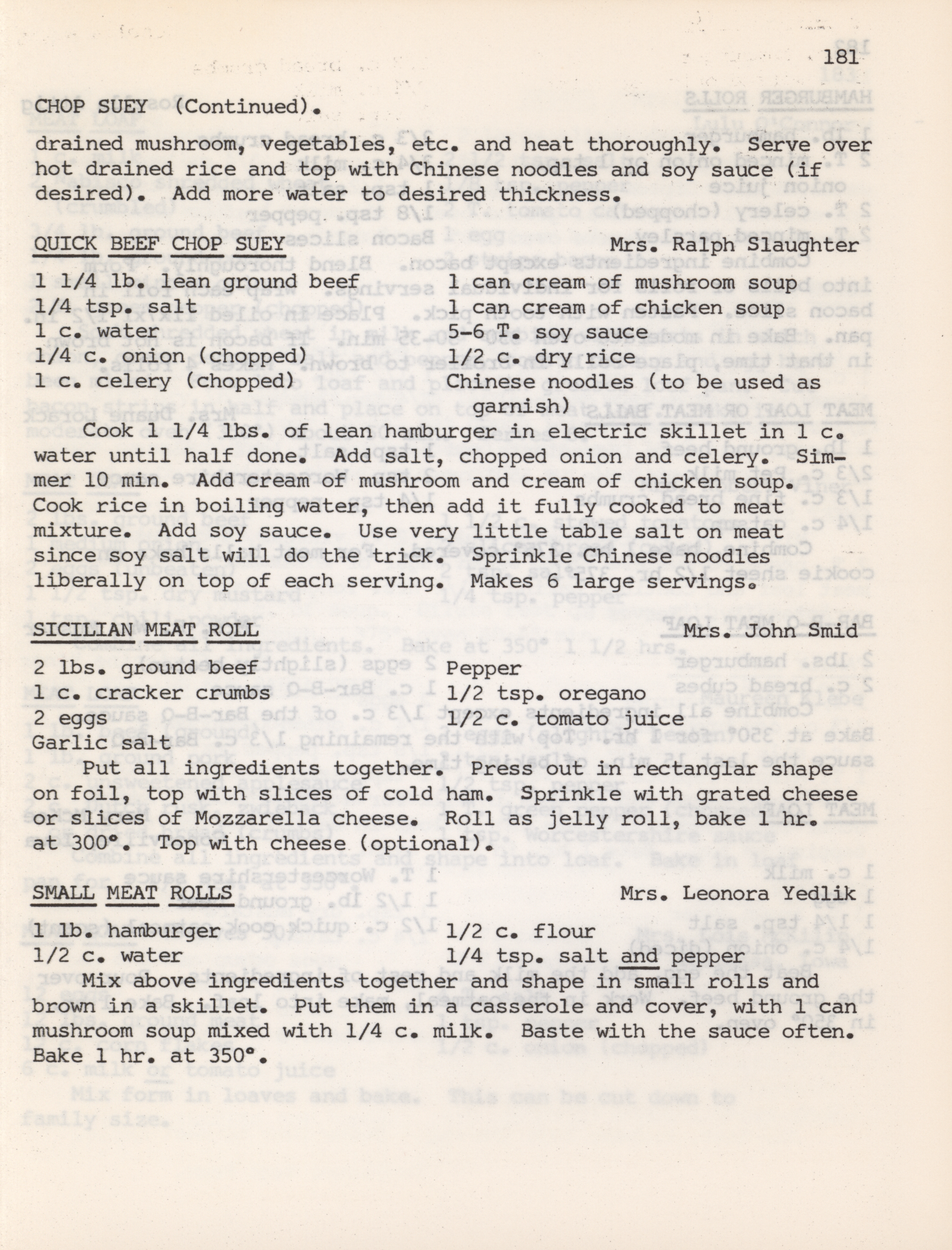 181

CHOP SUEY (Continued).

drained mushroom, vegetables, etc. and heat thoroughly. Serve over hot drained rice and top with Chinese noodles and soy sauce (if desired). Add more water to desired thickness.

QUICK BEEF CHOP SUEY Mrs. Ralph Slaughter

1 1/4 lb. lean ground beef
1/4 tsp. salt
1 c. water
1/4 c. onion (chopped)
1 c. celery (chopped)

1 can cream of mushroom soup
1 can cream of chicken soup
5-6 T. soy sauce
1/2 c. dry rice
Chinese noodles (to be used as garnish)

Cook 1 1/4 lbs. of lean hamburger in electric skillet in 1 c. water until half done. Add salt, chopped onion and celery. Simmer 10 min. Add cream of mushroom and cream of chicken soup. Cook rice in boiling water, then add it fully cooked to meat mixture. Add soy sauce. Use very little table salt on meat since soy salt will do the trick. Sprinkle Chinese noodles liberally on top of each serving. Makes 6 large servings.

SICILIAN MEAT ROLL Mrs. John Smid

2 lbs. ground beef
1 c. cracker crumbs
2 eggs
Garlic salt

Pepper
1/2 tsp. oregano
1/2 c. tomato juice

Put all ingredients together. Press out in rectanglar shape on foil, top with slices of cold ham. Sprinkle with grated cheese or slices of Mozzarella cheese. Roll as jelly roll, bake 1 hr. at 300°. Top with cheese (optional).

SMALL MEAT ROLLS Mrs. Leonora Yedlik

1 lb. hamburger
1/2 c. water

1/2 c. flour
1/4 tsp. salt and pepper

Mix above ingredients together and shape in small rolls and brown in a skillet. Put them in a casserole and cover, with 1 can mushroom soup mixed with 1/4 c. milk. Baste with the sauce often. Bake 1 hr. at 350°.